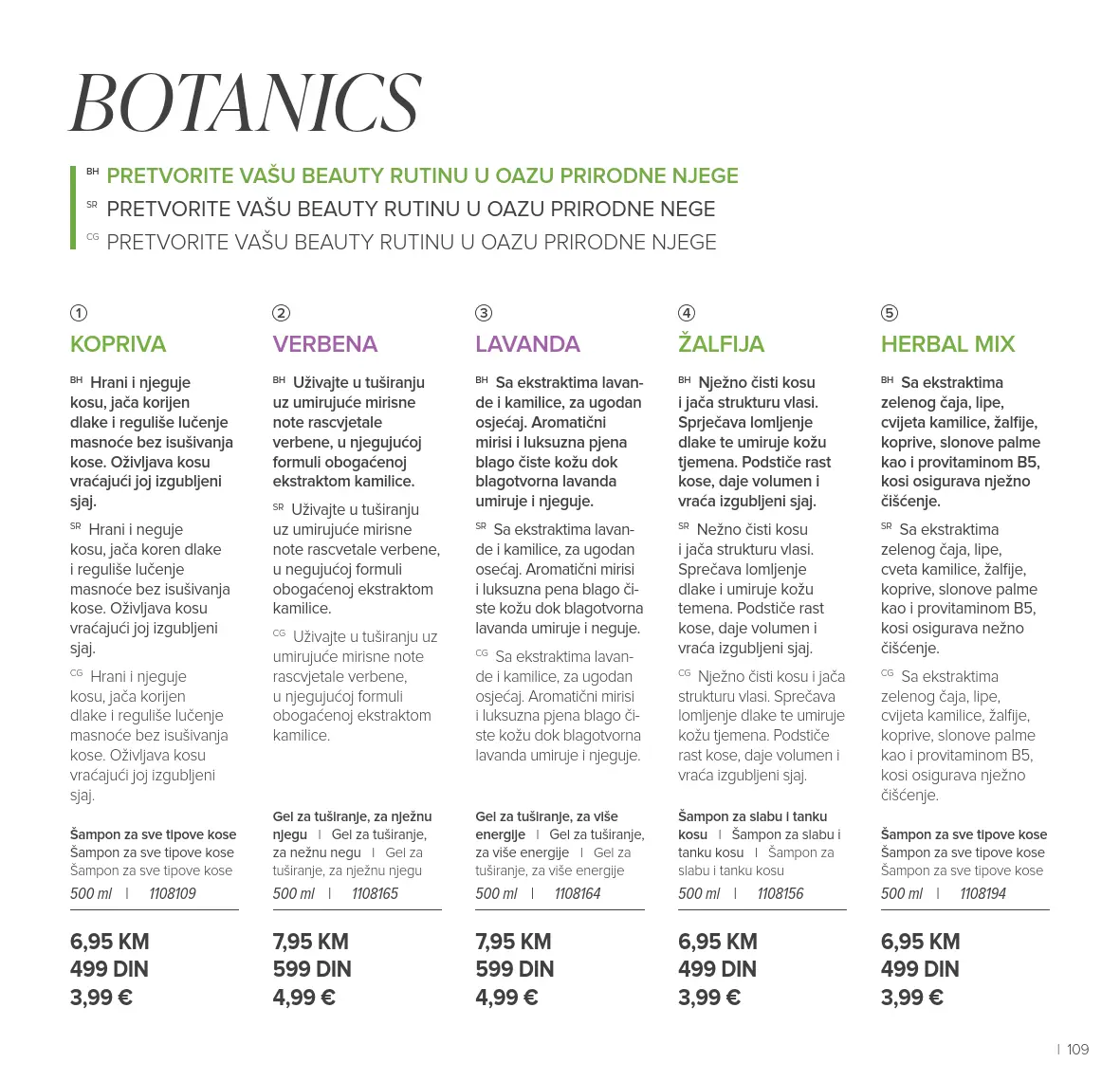 BOTANICS

BH PRETVORITE VAŠU BEAUTY RUTINU U OAZU PRIRODNE NJEGE
SR PRETVORITE VAŠU BEAUTY RUTINU U OAZU PRIRODNE NEGE
CG PRETVORITE VAŠU BEAUTY RUTINU U OAZU PRIRODNE NJEGE

①
KOPRIVA

BH Hrani i njeguje kosu, jača korijen dlake i reguliše lučenje masnoće bez isušivanja kose. Oživljava kosu vraćajući joj izgubljeni sjaj.

SR Hrani i neguje kosu, jača koren dlake i reguliše lučenje masnoće bez isušivanja kose. Oživljava kosu vraćajući joj izgubljeni sjaj.

CG Hrani i njeguje kosu, jača korijen dlake i reguliše lučenje masnoće bez isušivanja kose. Oživljava kosu vraćajući joj izgubljeni sjaj.

Šampon za sve tipove kose
Šampon za sve tipove kose
Šampon za sve tipove kose
500 ml | 1108109

6,95 KM
499 DIN
3,99 €

②
VERBENA

BH Uživajte u tuširanju uz umirujuće mirisne note rascvjetale verbene, u njegujućoj formuli obogaćenoj ekstraktom kamilice.

SR Uživajte u tuširanju uz umirujuće mirisne note rascvetale verbene, u negujućoj formuli obogaćenoj ekstraktom kamilice.

CG Uživajte u tuširanju uz umirujuće mirisne note rascvjetale verbene, u njegujućoj formuli obogaćenoj ekstraktom kamilice.

Gel za tuširanje, za nježnu njegu | Gel za tuširanje, za nežnu negu | Gel za tuširanje, za nježnu njegu
500 ml | 1108165

7,95 KM
599 DIN
4,99 €

③
LAVANDA

BH Sa ekstraktima lavande i kamilice, za ugodan osjećaj. Aromatični mirisi i luksuzna pjena blago čiste kožu dok blagotvorna lavanda umiruje i njeguje.

SR Sa ekstraktima lavande i kamilice, za ugodan osećaj. Aromatični mirisi i luksuzna pena blago čiste kožu dok blagotvorna lavanda umiruje i neguje.

CG Sa ekstraktima lavande i kamilice, za ugodan osjećaj. Aromatični mirisi i luksuzna pjena blago čiste kožu dok blagotvorna lavanda umiruje i njeguje.

Gel za tuširanje, za više energije | Gel za tuširanje, za više energije | Gel za tuširanje, za više energije
500 ml | 1108164

7,95 KM
599 DIN
4,99 €

④
ŽALFIJA

BH Nježno čisti kosu i jača strukturu vlasi. Sprječava lomljenje dlake te umiruje kožu tjemena. Podstiče rast kose, daje volumen i vraća izgubljeni sjaj.

SR Nežno čisti kosu i jača strukturu vlasi. Sprečava lomljenje dlake i umiruje kožu temena. Podstiče rast kose, daje volumen i vraća izgubljeni sjaj.

CG Nježno čisti kosu i jača strukturu vlasi. Sprečava lomljenje dlake te umiruje kožu tjemena. Podstiče rast kose, daje volumen i vraća izgubljeni sjaj.

Šampon za slabu i tanku kosu | Šampon za slabu i tanku kosu | Šampon za slabu i tanku kosu
500 ml | 1108156

6,95 KM
499 DIN
3,99 €

⑤
HERBAL MIX

BH Sa ekstraktima zelenog čaja, lipe, cvijeta kamilice, žalfije, koprive, slonove palme kao i provitaminom B5, kosi osigurava nježno čišćenje.

SR Sa ekstraktima zelenog čaja, lipe, cveta kamilice, žalfije, koprive, slonove palme kao i provitaminom B5, kosi osigurava nežno čišćenje.

CG Sa ekstraktima zelenog čaja, lipe, cvijeta kamilice, žalfije, koprive, slonove palme kao i provitaminom B5, kosi osigurava nježno čišćenje.

Šampon za sve tipove kose
Šampon za sve tipove kose
Šampon za sve tipove kose
500 ml | 1108194

6,95 KM
499 DIN
3,99 €

| 109